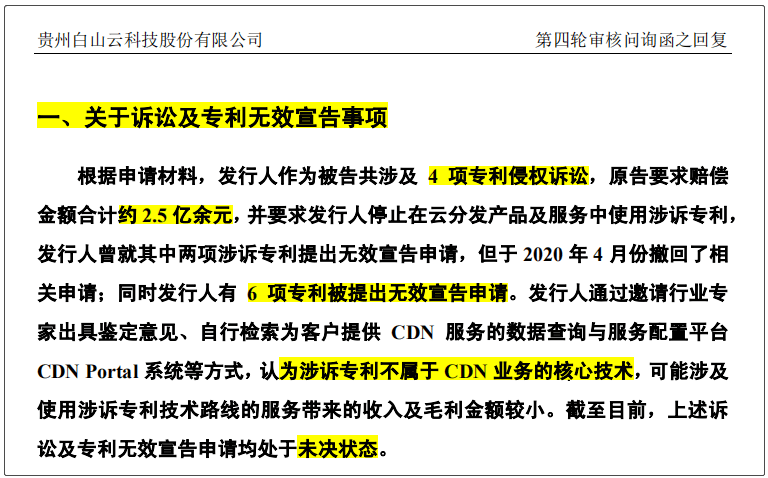 贵州白山云科技股份有限公司　　第四轮审核问询函之回复

一、关于诉讼及专利无效宣告事项

根据申请材料，发行人作为被告共涉及 4 项专利侵权诉讼，原告要求赔偿金额合计约 2.5 亿余元，并要求发行人停止在云分发产品及服务中使用涉诉专利，发行人曾就其中两项涉诉专利提出无效宣告申请，但于 2020 年 4 月份撤回了相关申请；同时发行人有 6 项专利被提出无效宣告申请。发行人通过邀请行业专家出具鉴定意见、自行检索为客户提供 CDN 服务的数据查询与服务配置平台 CDN Portal 系统等方式，认为涉诉专利不属于 CDN 业务的核心技术，可能涉及使用涉诉专利技术路线的服务带来的收入及毛利金额较小。截至目前，上述诉讼及专利无效宣告申请均处于未决状态。